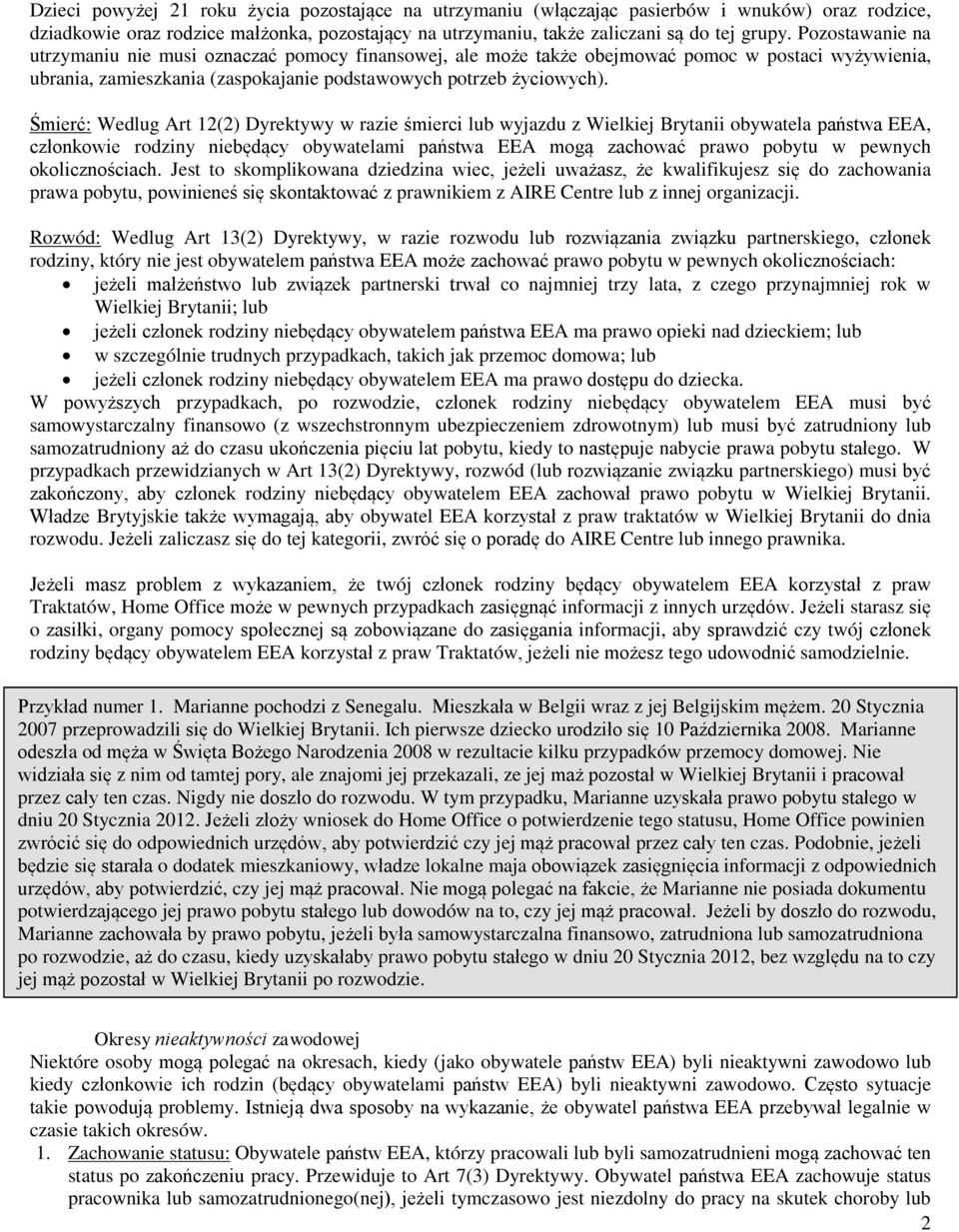 Dzieci powyżej 21 roku życia pozostające na utrzymaniu (włączając pasierbów i wnuków) oraz rodzice, dziadkowie oraz rodzice małżonka, pozostający na utrzymaniu, także zaliczani są do tej grupy. Pozostawanie na utrzymaniu nie musi oznaczać pomocy finansowej, ale może także obejmować pomoc w postaci wyżywienia, ubrania, zamieszkania (zaspokajanie podstawowych potrzeb życiowych).

Śmierć: Wedlug Art 12(2) Dyrektywy w razie śmierci lub wyjazdu z Wielkiej Brytanii obywatela państwa EEA, członkowie rodziny niebędący obywatelami państwa EEA mogą zachować prawo pobytu w pewnych okolicznościach. Jest to skomplikowana dziedzina wiec, jeżeli uważasz, że kwalifikujesz się do zachowania prawa pobytu, powinieneś się skontaktować z prawnikiem z AIRE Centre lub z innej organizacji.

Rozwód: Wedlug Art 13(2) Dyrektywy, w razie rozwodu lub rozwiązania związku partnerskiego, członek rodziny, który nie jest obywatelem państwa EEA może zachować prawo pobytu w pewnych okolicznościach:
• jeżeli małżeństwo lub związek partnerski trwał co najmniej trzy lata, z czego przynajmniej rok w Wielkiej Brytanii; lub
• jeżeli członek rodziny niebędący obywatelem państwa EEA ma prawo opieki nad dzieckiem; lub
• w szczególnie trudnych przypadkach, takich jak przemoc domowa; lub
• jeżeli członek rodziny niebędący obywatelem EEA ma prawo dostępu do dziecka.
W powyższych przypadkach, po rozwodzie, członek rodziny niebędący obywatelem EEA musi być samowystarczalny finansowo (z wszechstronnym ubezpieczeniem zdrowotnym) lub musi być zatrudniony lub samozatrudniony aż do czasu ukończenia pięciu lat pobytu, kiedy to następuje nabycie prawa pobytu stałego. W przypadkach przewidzianych w Art 13(2) Dyrektywy, rozwód (lub rozwiązanie związku partnerskiego) musi być zakończony, aby członek rodziny niebędący obywatelem EEA zachował prawo pobytu w Wielkiej Brytanii. Władze Brytyjskie także wymagają, aby obywatel EEA korzystał z praw traktatów w Wielkiej Brytanii do dnia rozwodu. Jeżeli zaliczasz się do tej kategorii, zwróć się o poradę do AIRE Centre lub innego prawnika.

Jeżeli masz problem z wykazaniem, że twój członek rodziny będący obywatelem EEA korzystał z praw Traktatów, Home Office może w pewnych przypadkach zasięgnąć informacji z innych urzędów. Jeżeli starasz się o zasiłki, organy pomocy społecznej są zobowiązane do zasięgania informacji, aby sprawdzić czy twój członek rodziny będący obywatelem EEA korzystał z praw Traktatów, jeżeli nie możesz tego udowodnić samodzielnie.

Przykład numer 1. Marianne pochodzi z Senegalu. Mieszkała w Belgii wraz z jej Belgijskim mężem. 20 Stycznia 2007 przeprowadzili się do Wielkiej Brytanii. Ich pierwsze dziecko urodziło się 10 Października 2008. Marianne odeszła od męża w Święta Bożego Narodzenia 2008 w rezultacie kilku przypadków przemocy domowej. Nie widziała się z nim od tamtej pory, ale znajomi jej przekazali, ze jej maż pozostał w Wielkiej Brytanii i pracował przez cały ten czas. Nigdy nie doszło do rozwodu. W tym przypadku, Marianne uzyskała prawo pobytu stałego w dniu 20 Stycznia 2012. Jeżeli złoży wniosek do Home Office o potwierdzenie tego statusu, Home Office powinien zwrócić się do odpowiednich urzędów, aby potwierdzić czy jej mąż pracował przez cały ten czas. Podobnie, jeżeli będzie się starała o dodatek mieszkaniowy, władze lokalne maja obowiązek zasięgnięcia informacji z odpowiednich urzędów, aby potwierdzić, czy jej mąż pracował. Nie mogą polegać na fakcie, że Marianne nie posiada dokumentu potwierdzającego jej prawo pobytu stałego lub dowodów na to, czy jej mąż pracował. Jeżeli by doszło do rozwodu, Marianne zachowała by prawo pobytu, jeżeli była samowystarczalna finansowo, zatrudniona lub samozatrudniona po rozwodzie, aż do czasu, kiedy uzyskałaby prawo pobytu stałego w dniu 20 Stycznia 2012, bez względu na to czy jej mąż pozostał w Wielkiej Brytanii po rozwodzie.

Okresy nieaktywności zawodowej
Niektóre osoby mogą polegać na okresach, kiedy (jako obywatele państw EEA) byli nieaktywni zawodowo lub kiedy członkowie ich rodzin (będący obywatelami państw EEA) byli nieaktywni zawodowo. Często sytuacje takie powodują problemy. Istnieją dwa sposoby na wykazanie, że obywatel państwa EEA przebywał legalnie w czasie takich okresów.
1. Zachowanie statusu: Obywatele państw EEA, którzy pracowali lub byli samozatrudnieni mogą zachować ten status po zakończeniu pracy. Przewiduje to Art 7(3) Dyrektywy. Obywatel państwa EEA zachowuje status pracownika lub samozatrudnionego(nej), jeżeli tymczasowo jest niezdolny do pracy na skutek choroby lub

2